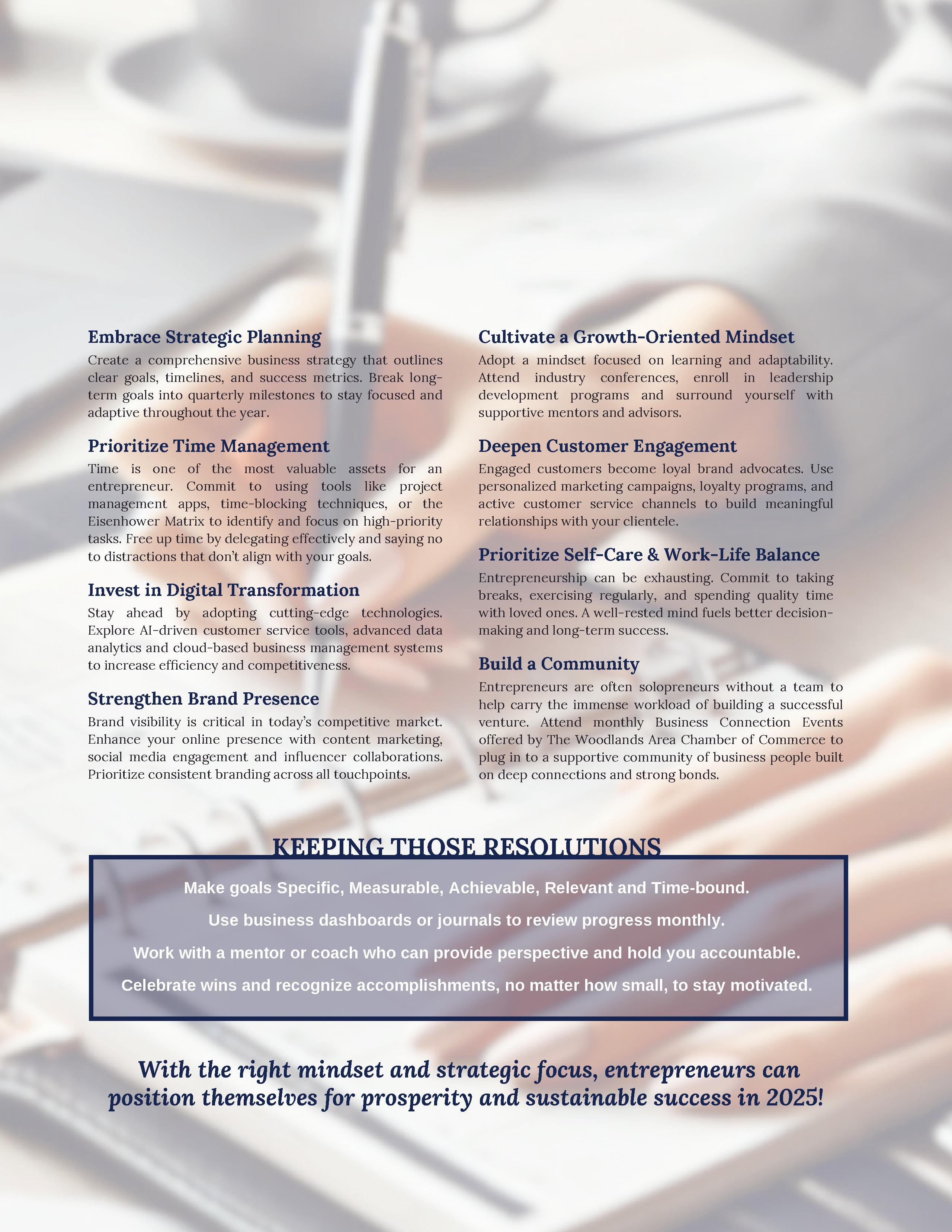 Embrace Strategic Planning

Create a comprehensive business strategy that outlines clear goals, timelines, and success metrics. Break long-term goals into quarterly milestones to stay focused and adaptive throughout the year.

Prioritize Time Management

Time is one of the most valuable assets for an entrepreneur. Commit to using tools like project management apps, time-blocking techniques, or the Eisenhower Matrix to identify and focus on high-priority tasks. Free up time by delegating effectively and saying no to distractions that don't align with your goals.

Invest in Digital Transformation

Stay ahead by adopting cutting-edge technologies. Explore AI-driven customer service tools, advanced data analytics and cloud-based business management systems to increase efficiency and competitiveness.

Strengthen Brand Presence

Brand visibility is critical in today's competitive market. Enhance your online presence with content marketing, social media engagement and influencer collaborations. Prioritize consistent branding across all touchpoints.

Cultivate a Growth-Oriented Mindset

Adopt a mindset focused on learning and adaptability. Attend industry conferences, enroll in leadership development programs and surround yourself with supportive mentors and advisors.

Deepen Customer Engagement

Engaged customers become loyal brand advocates. Use personalized marketing campaigns, loyalty programs, and active customer service channels to build meaningful relationships with your clientele.

Prioritize Self-Care & Work-Life Balance

Entrepreneurship can be exhausting. Commit to taking breaks, exercising regularly, and spending quality time with loved ones. A well-rested mind fuels better decision-making and long-term success.

Build a Community

Entrepreneurs are often solopreneurs without a team to help carry the immense workload of building a successful venture. Attend monthly Business Connection Events offered by The Woodlands Area Chamber of Commerce to plug in to a supportive community of business people built on deep connections and strong bonds.

KEEPING THOSE RESOLUTIONS

Make goals Specific, Measurable, Achievable, Relevant and Time-bound.

Use business dashboards or journals to review progress monthly.

Work with a mentor or coach who can provide perspective and hold you accountable.

Celebrate wins and recognize accomplishments, no matter how small, to stay motivated.

With the right mindset and strategic focus, entrepreneurs can position themselves for prosperity and sustainable success in 2025!